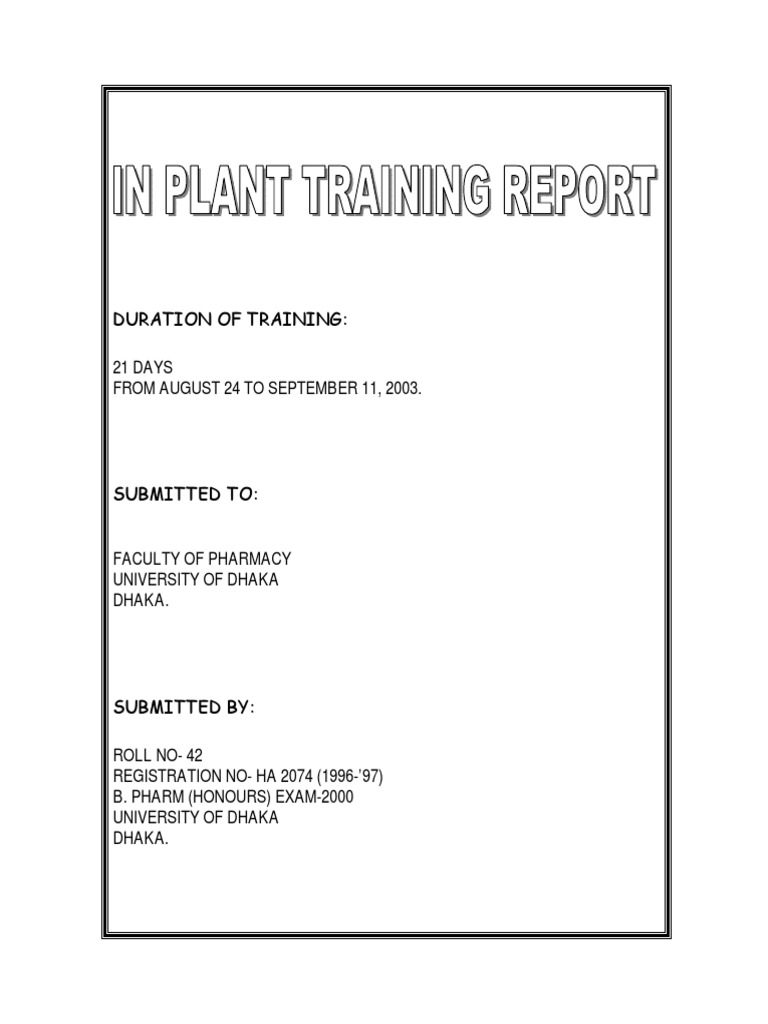 IN PLANT TRAINING REPORT

DURATION OF TRAINING:

21 DAYS
FROM AUGUST 24 TO SEPTEMBER 11, 2003.

SUBMITTED TO:

FACULTY OF PHARMACY
UNIVERSITY OF DHAKA
DHAKA.

SUBMITTED BY:

ROLL NO- 42
REGISTRATION NO- HA 2074 (1996-'97)
B. PHARM (HONOURS) EXAM-2000
UNIVERSITY OF DHAKA
DHAKA.